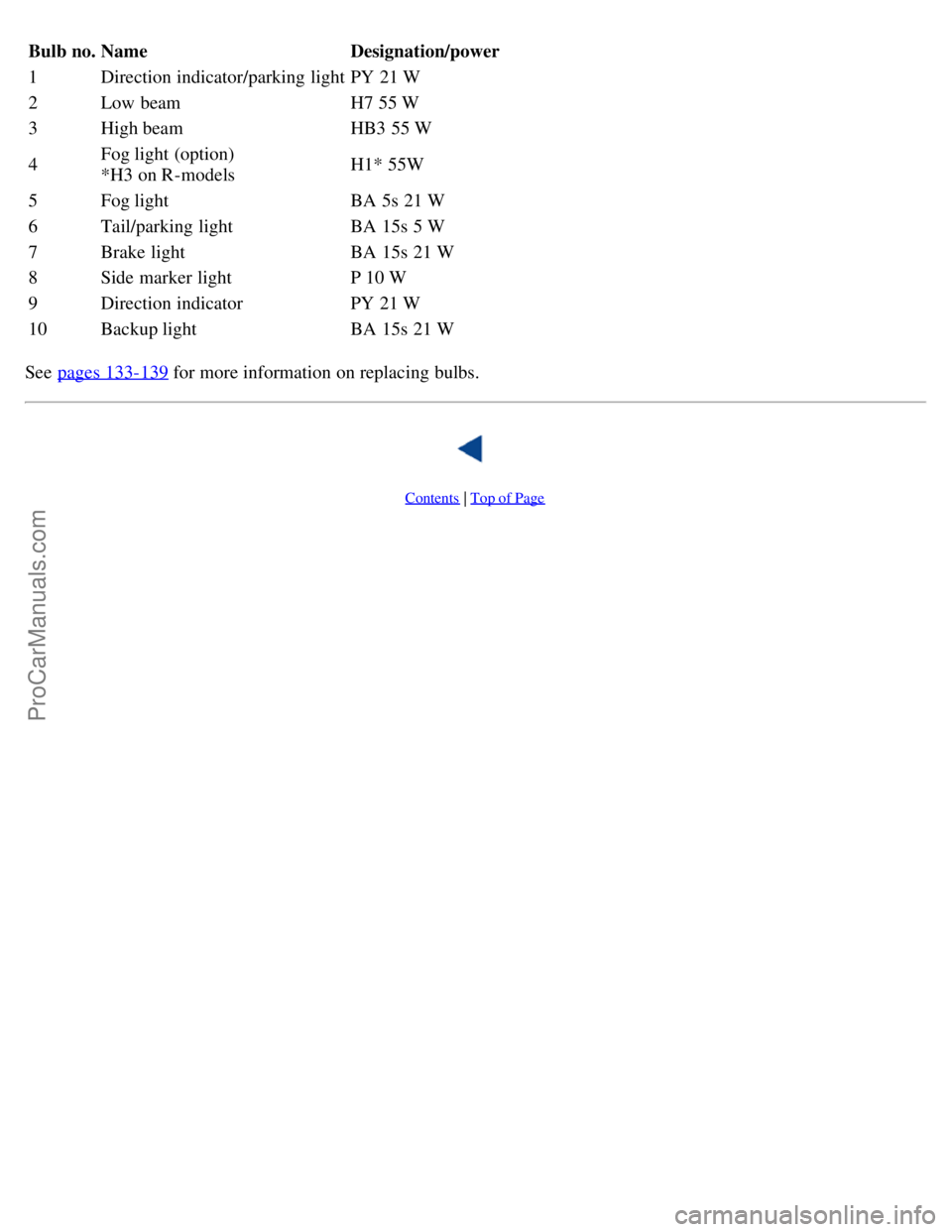 | Bulb no. | Name | Designation/power |
|---|---|---|
| 1 | Direction indicator/parking light | PY 21 W |
| 2 | Low beam | H7 55 W |
| 3 | High beam | HB3 55 W |
| 4 | Fog light (option) *H3 on R-models | H1* 55W |
| 5 | Fog light | BA 5s 21 W |
| 6 | Tail/parking light | BA 15s 5 W |
| 7 | Brake light | BA 15s 21 W |
| 8 | Side marker light | P 10 W |
| 9 | Direction indicator | PY 21 W |
| 10 | Backup light | BA 15s 21 W |

See pages 133-139 for more information on replacing bulbs.

Contents | Top of Page

ProCarManuals.com

carmanualsonline.info